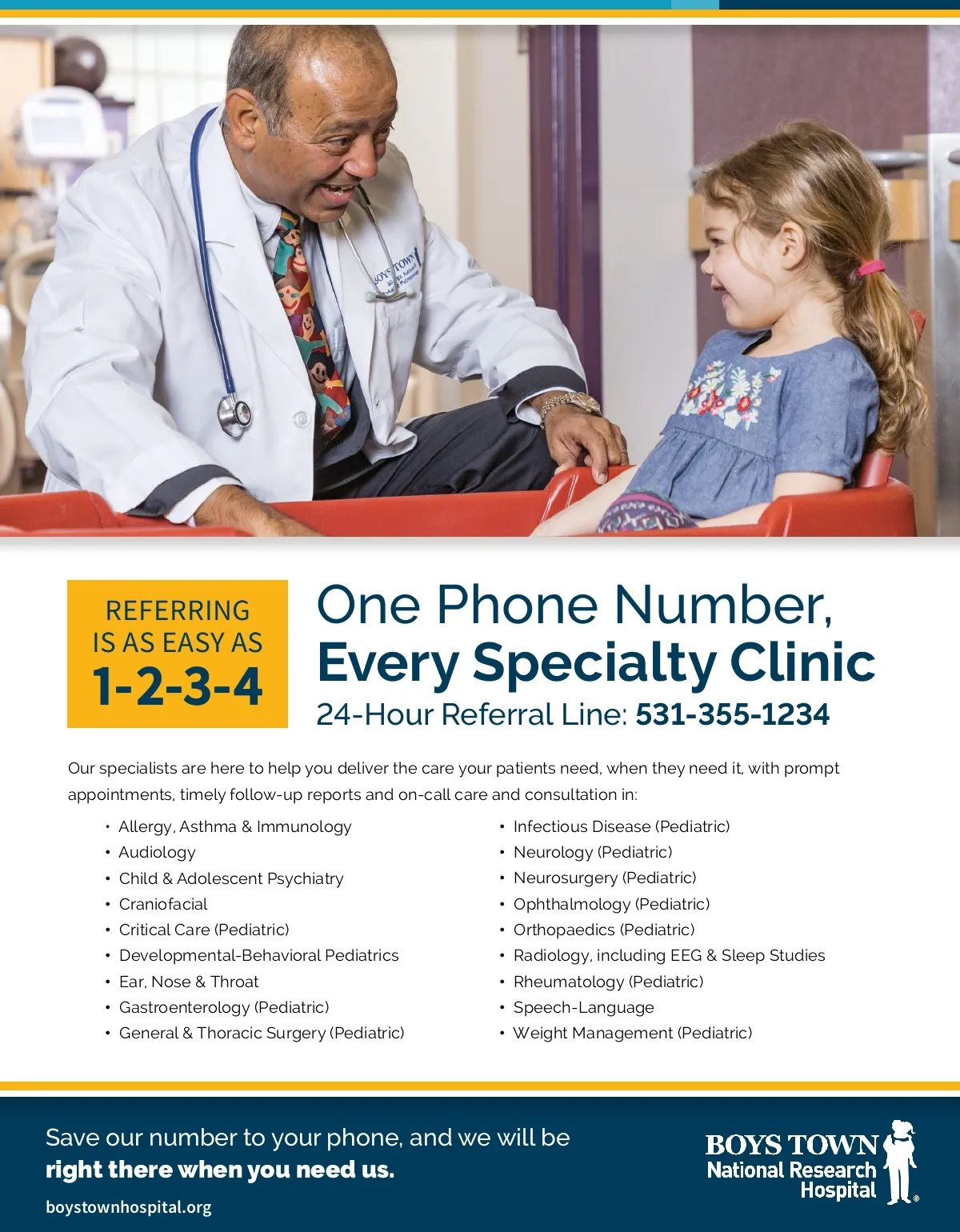 REFERRING IS AS EASY AS 1-2-3-4

One Phone Number, Every Specialty Clinic

24-Hour Referral Line: 531-355-1234

Our specialists are here to help you deliver the care your patients need, when they need it, with prompt appointments, timely follow-up reports and on-call care and consultation in:

• Allergy, Asthma & Immunology
• Audiology
• Child & Adolescent Psychiatry
• Craniofacial
• Critical Care (Pediatric)
• Developmental-Behavioral Pediatrics
• Ear, Nose & Throat
• Gastroenterology (Pediatric)
• General & Thoracic Surgery (Pediatric)

• Infectious Disease (Pediatric)
• Neurology (Pediatric)
• Neurosurgery (Pediatric)
• Ophthalmology (Pediatric)
• Orthopaedics (Pediatric)
• Radiology, including EEG & Sleep Studies
• Rheumatology (Pediatric)
• Speech-Language
• Weight Management (Pediatric)

Save our number to your phone, and we will be right there when you need us.

boystownhospital.org

BOYS TOWN
National Research Hospital
®